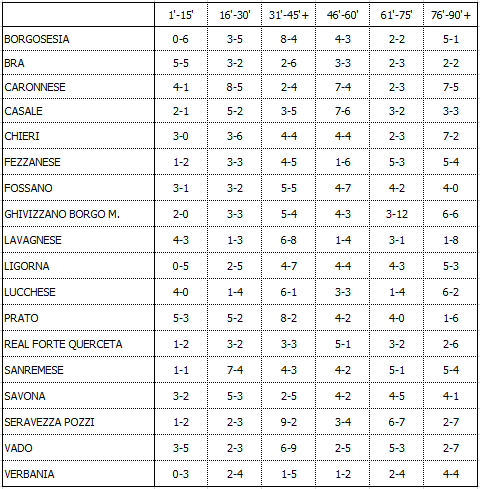 | | 1'-15' | 16'-30' | 31'-45'+ | 46'-60' | 61'-75' | 76'-90'+ |
|---|---|---|---|---|---|---|
| BORGOSESIA | 0-6 | 3-5 | 8-4 | 4-3 | 2-2 | 5-1 |
| BRA | 5-5 | 3-2 | 2-6 | 3-3 | 2-3 | 2-2 |
| CARONNESE | 4-1 | 8-5 | 2-4 | 7-4 | 2-3 | 7-5 |
| CASALE | 2-1 | 5-2 | 3-5 | 7-6 | 3-2 | 3-3 |
| CHIERI | 3-0 | 3-6 | 4-4 | 4-4 | 2-3 | 7-2 |
| FEZZANESE | 1-2 | 3-3 | 4-5 | 1-6 | 5-3 | 5-4 |
| FOSSANO | 3-1 | 3-2 | 5-5 | 4-7 | 4-2 | 4-0 |
| GHIVIZZANO BORGO M. | 2-0 | 3-3 | 5-4 | 4-3 | 3-12 | 6-6 |
| LAVAGNESE | 4-3 | 1-3 | 6-8 | 1-4 | 3-1 | 1-8 |
| LIGORNA | 0-5 | 2-5 | 4-7 | 4-4 | 4-3 | 5-3 |
| LUCCHESE | 4-0 | 1-4 | 6-1 | 3-3 | 1-4 | 6-2 |
| PRATO | 5-3 | 5-2 | 8-2 | 4-2 | 4-0 | 1-6 |
| REAL FORTE QUERCETA | 1-2 | 3-2 | 3-3 | 5-1 | 3-2 | 2-6 |
| SANREMESE | 1-1 | 7-4 | 4-3 | 4-2 | 5-1 | 5-4 |
| SAVONA | 3-2 | 5-3 | 2-5 | 4-2 | 4-5 | 4-1 |
| SERAVEZZA POZZI | 1-2 | 2-3 | 9-2 | 3-4 | 6-7 | 2-7 |
| VADO | 3-5 | 2-3 | 6-9 | 2-5 | 5-3 | 2-7 |
| VERBANIA | 0-3 | 2-4 | 1-5 | 1-2 | 2-4 | 4-4 |